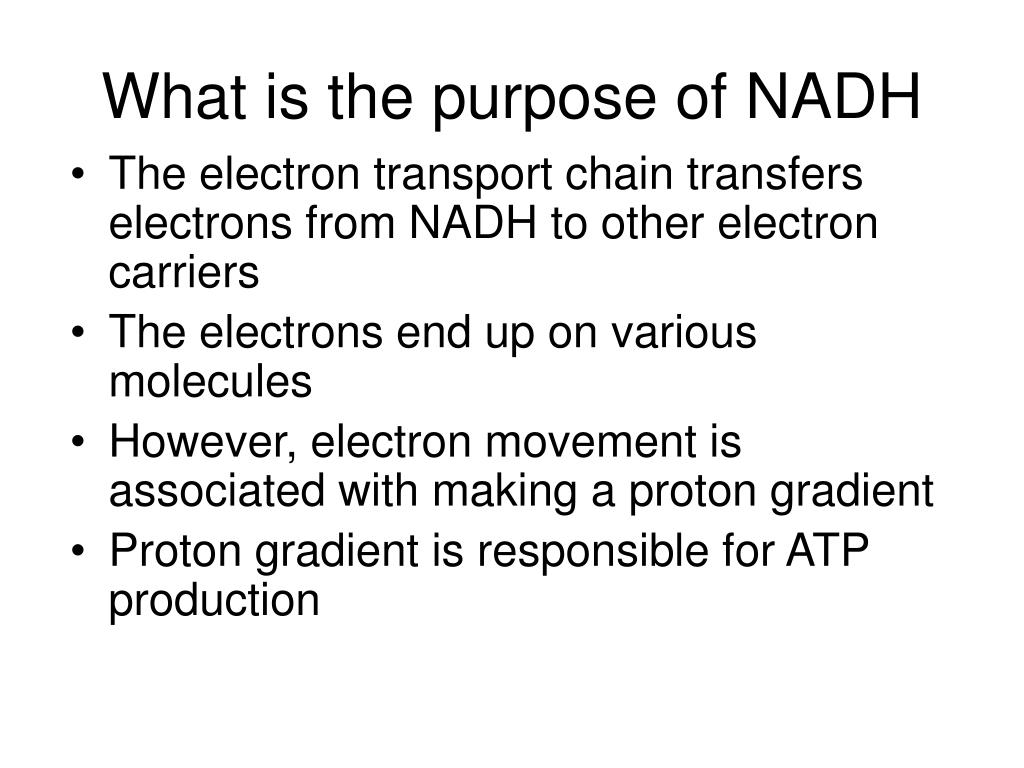 What is the purpose of NADH

• The electron transport chain transfers electrons from NADH to other electron carriers
• The electrons end up on various molecules
• However, electron movement is associated with making a proton gradient
• Proton gradient is responsible for ATP production